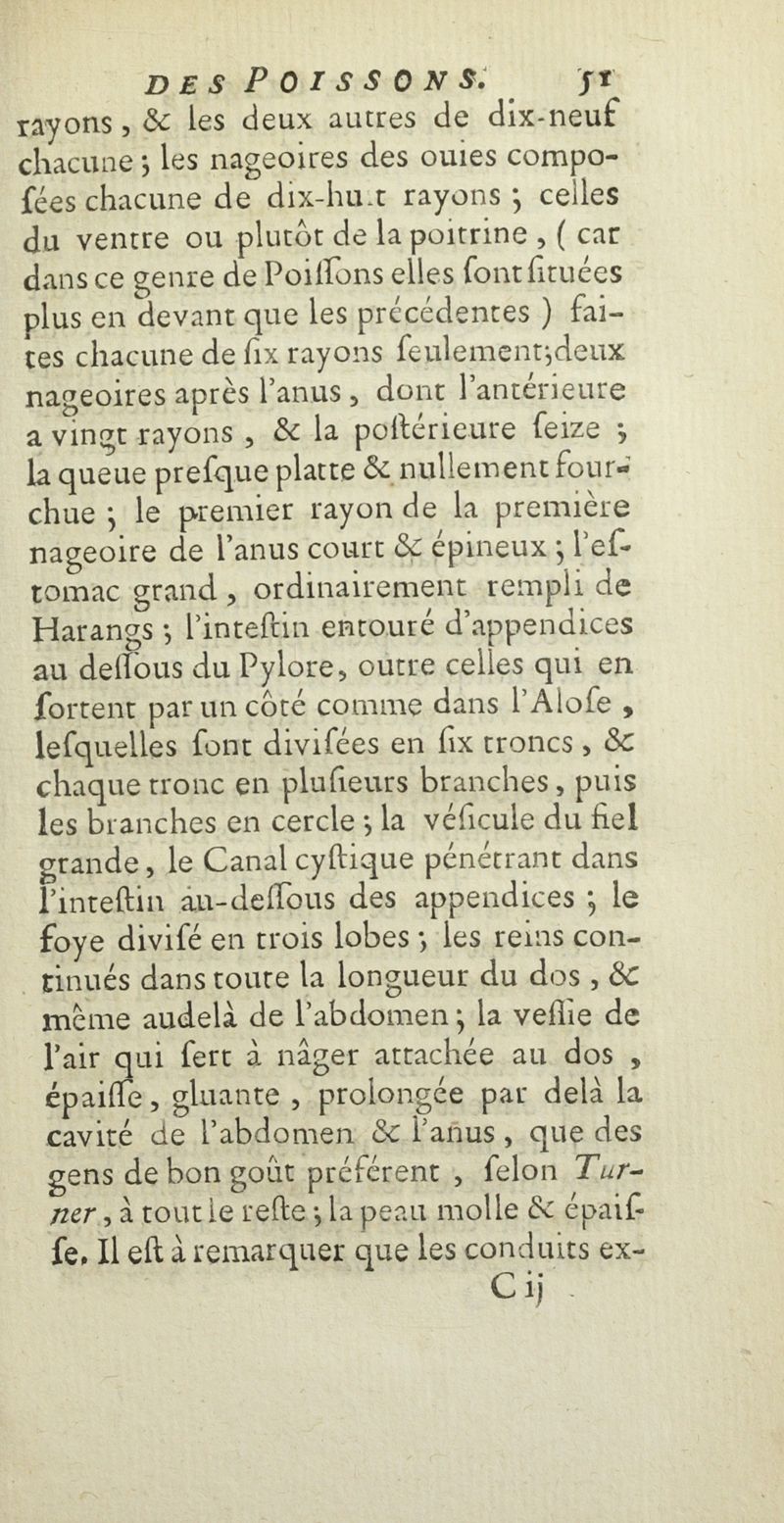 DES POISSONS. 51
rayons, & les deux autres de dix-neuf chacune; les nageoires des ouies composées chacune de dix-huit rayons; celles du ventre ou plutôt de la poitrine, (car dans ce genre de Poiſſons elles ſont ſituées plus en devant que les précédentes) faites chacune de ſix rayons ſeulement; deux nageoires après l'anus, dont l'antérieure a vingt rayons, & la poſtérieure ſeize; la queue preſque platte & nullement fourchue; le premier rayon de la première nageoire de l'anus court & épineux; l'eſtomac grand, ordinairement rempli de Harangs; l'inteſtin entouré d'appendices au deſſous du Pylore, outre celles qui en ſortent par un côté comme dans l'Aloſe, leſquelles ſont diviſées en ſix troncs, & chaque tronc en pluſieurs branches, puis les branches en cercle; la véſicule du fiel grande, le Canal cyſtique pénétrant dans l'inteſtin au-deſſous des appendices; le foye diviſé en trois lobes; les reins continués dans toute la longueur du dos, & même audelà de l'abdomen; la veſſie de l'air qui ſert à nâger attachée au dos, épaiſſe, gluante, prolongée par delà la cavité de l'abdomen & l'anus, que des gens de bon goût préférent, ſelon Turner, à tout le reſte; la peau molle & épaiſſe. Il eſt à remarquer que les conduits ex-
C ij